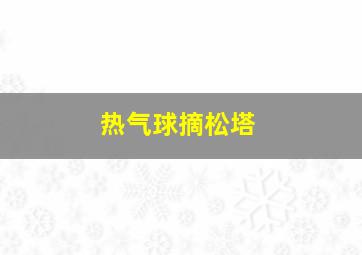 热气球摘松塔